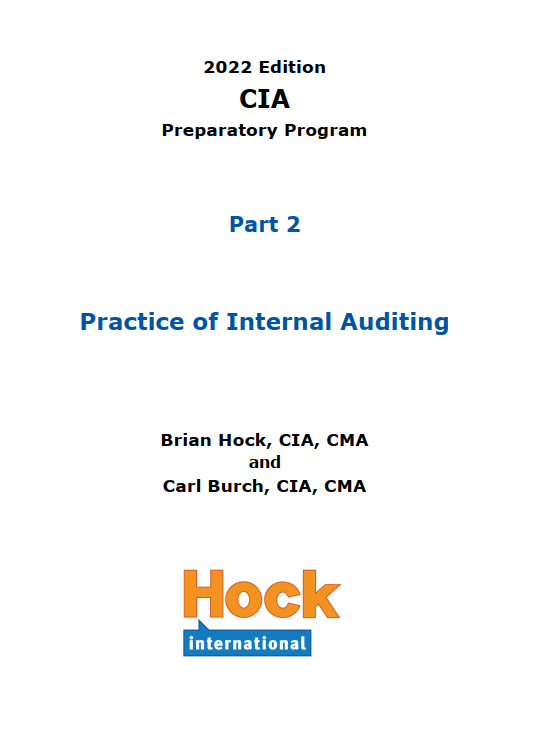 2022 Edition
CIA
Preparatory Program

Part 2

Practice of Internal Auditing

Brian Hock, CIA, CMA
and
Carl Burch, CIA, CMA

Hock
international